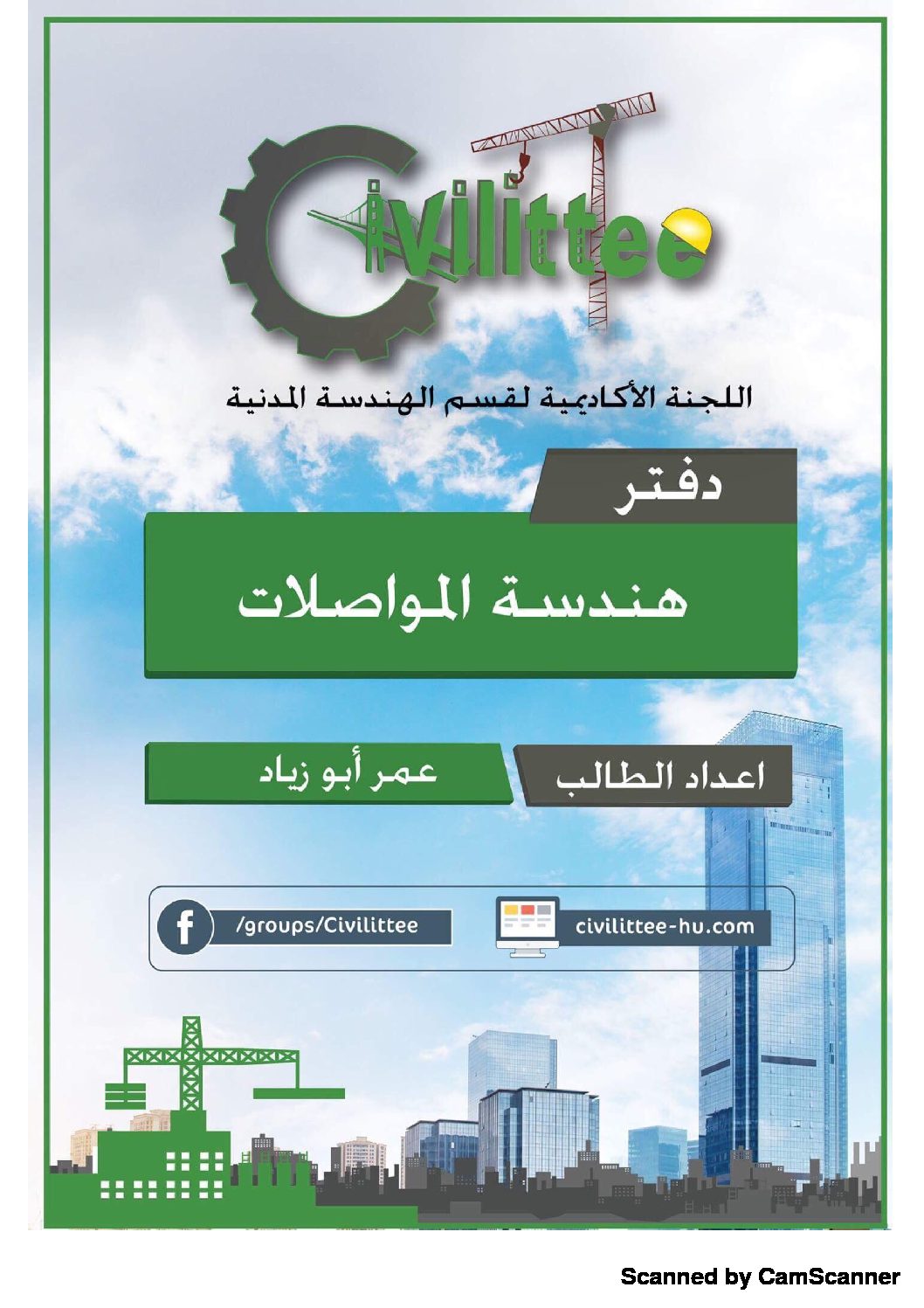 Civilittee

اللجنة الأكاديمية لقسم الهندسة المدنية

دفتر

هندسة المواصلات

اعداد الطالب

عمر أبو زياد

/groups/Civilittee

civilittee-hu.com

Scanned by CamScanner